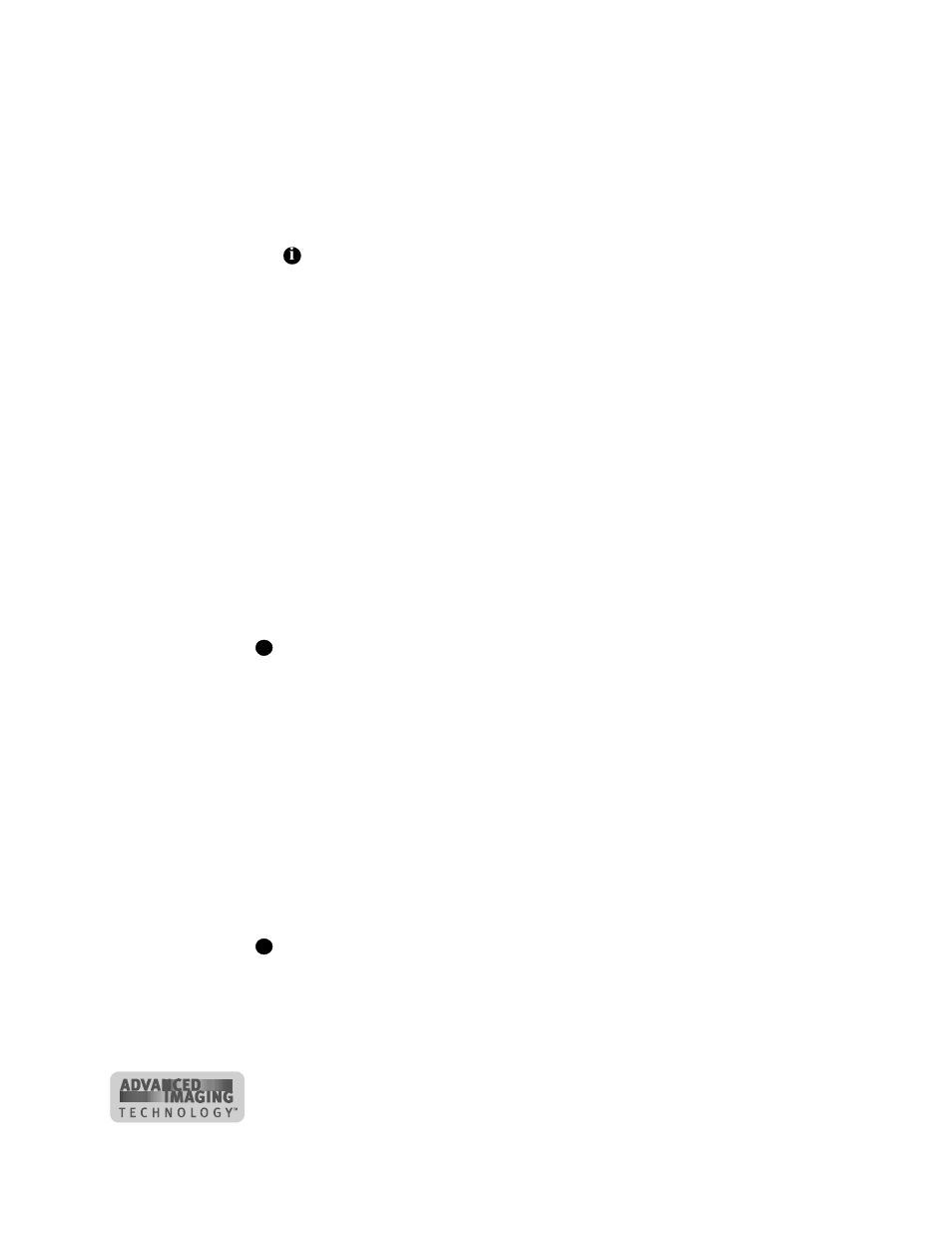 ADVANCED IMAGING TECHNOLOGY™